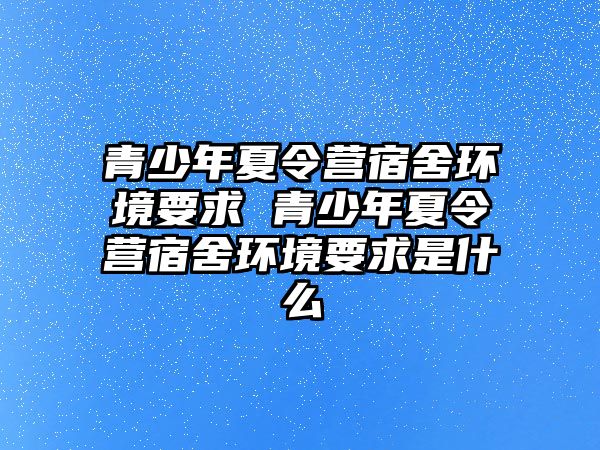 青少年夏令营宿舍环境要求 青少年夏令营宿舍环境要求是什么